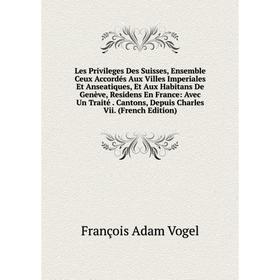 Les Privileges Des Suisses, Ensemble Ceux Accordés Aux Villes Imperiales Et Anseatiques, Et Aux Habitans De Genève, Residens En France: Avec Un Traité . Cantons, Depuis Charles Vii. (French Edition)

François Adam Vogel